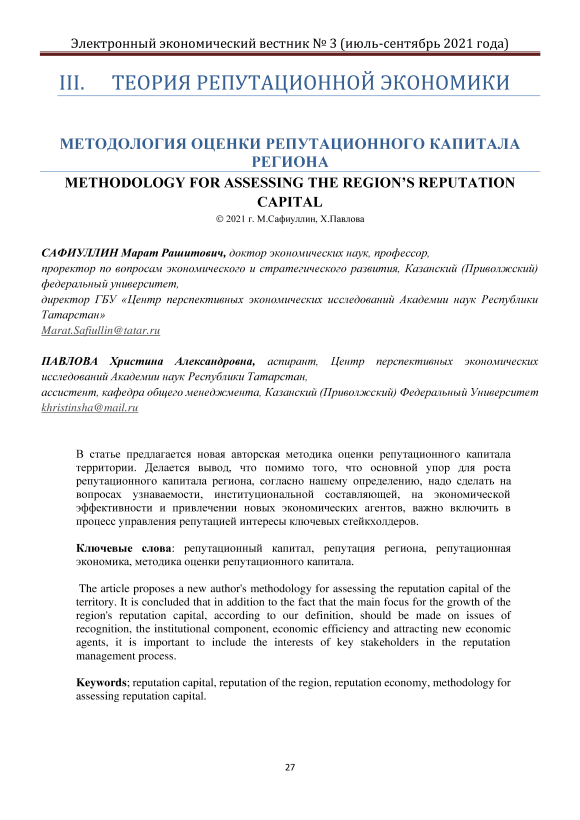 Электронный экономический вестник № 3 (июль-сентябрь 2021 года)

III. ТЕОРИЯ РЕПУТАЦИОННОЙ ЭКОНОМИКИ

МЕТОДОЛОГИЯ ОЦЕНКИ РЕПУТАЦИОННОГО КАПИТАЛА РЕГИОНА

METHODOLOGY FOR ASSESSING THE REGION'S REPUTATION CAPITAL

© 2021 г. М.Сафиуллин, Х.Павлова

САФИУЛЛИН Марат Рашитович, доктор экономических наук, профессор, проректор по вопросам экономического и стратегического развития, Казанский (Приволжский) федеральный университет,
директор ГБУ «Центр перспективных экономических исследований Академии наук Республики Татарстан»
Marat.Safiullin@tatar.ru

ПАВЛОВА Христина Александровна, аспирант, Центр перспективных экономических исследований Академии наук Республики Татарстан,
ассистент, кафедра общего менеджмента, Казанский (Приволжский) Федеральный Университет
khristinsha@mail.ru

В статье предлагается новая авторская методика оценки репутационного капитала территории. Делается вывод, что помимо того, что основной упор для роста репутационного капитала региона, согласно нашему определению, надо сделать на вопросах узнаваемости, институциональной составляющей, на экономической эффективности и привлечении новых экономических агентов, важно включить в процесс управления репутацией интересы ключевых стейкхолдеров.

Ключевые слова: репутационный капитал, репутация региона, репутационная экономика, методика оценки репутационного капитала.

The article proposes a new author's methodology for assessing the reputation capital of the territory. It is concluded that in addition to the fact that the main focus for the growth of the region's reputation capital, according to our definition, should be made on issues of recognition, the institutional component, economic efficiency and attracting new economic agents, it is important to include the interests of key stakeholders in the reputation management process.

Keywords; reputation capital, reputation of the region, reputation economy, methodology for assessing reputation capital.

27